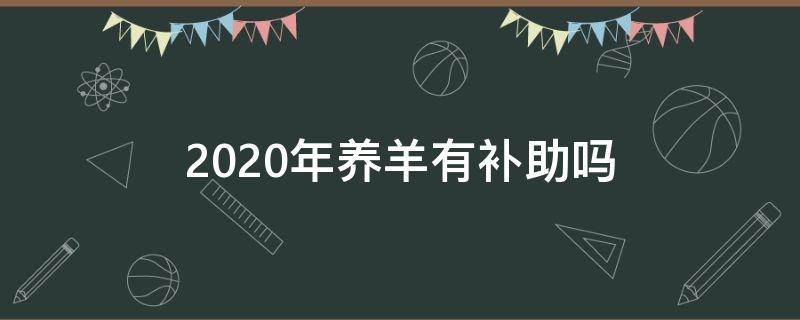 2020年养羊有补助吗